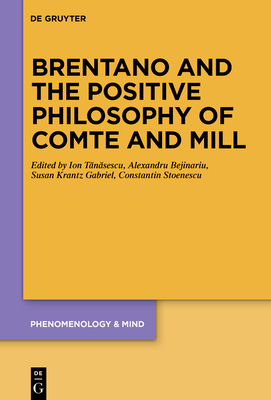 DE GRUYTER

BRENTANO AND THE POSITIVE PHILOSOPHY OF COMTE AND MILL

Edited by Ion Tănăsescu, Alexandru Bejinariu, Susan Krantz Gabriel, Constantin Stoenescu

PHENOMENOLOGY & MIND

DE G